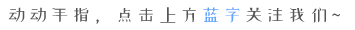 动动手指，点击上方蓝字关注我们~